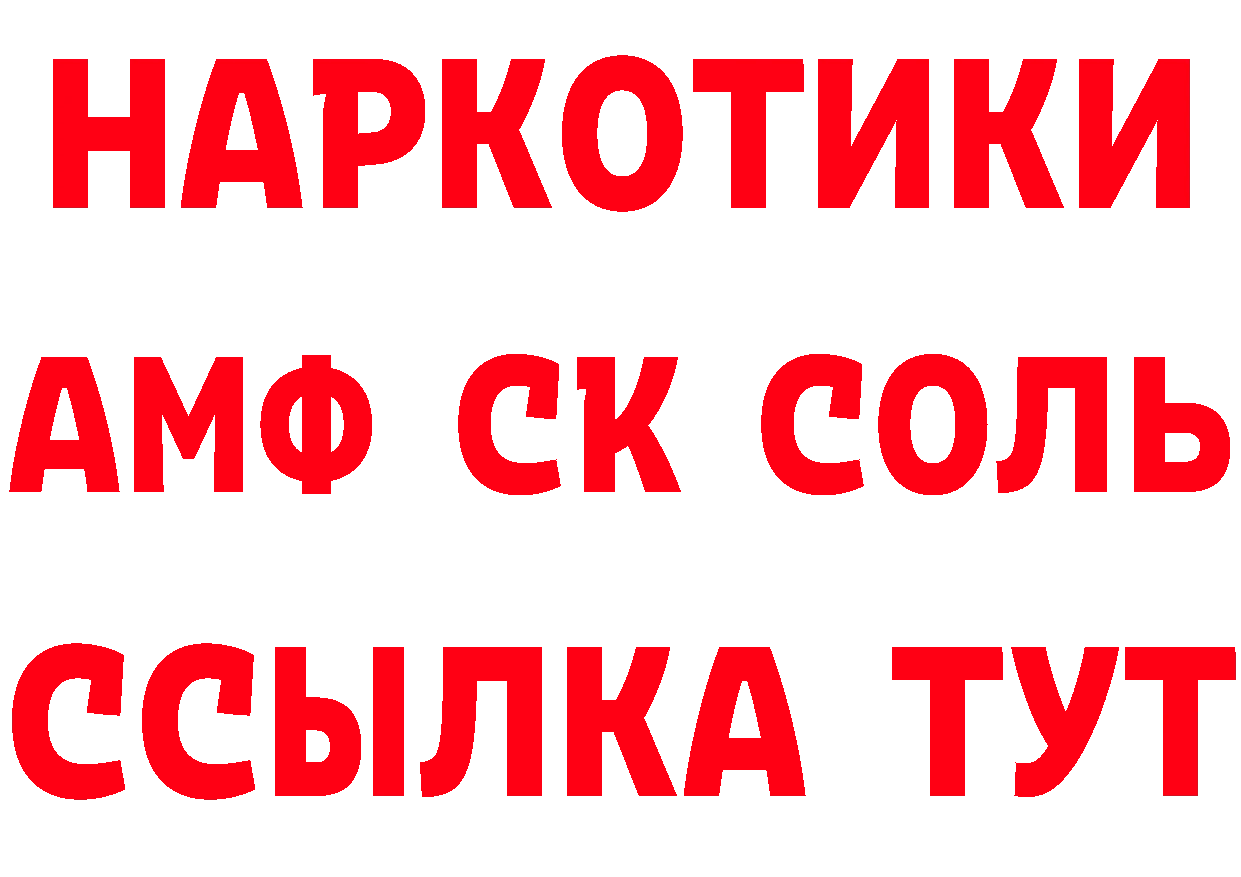 НАРКОТИКИ

АМФ СК СОЛЬ

ССЫЛКА ТУТ